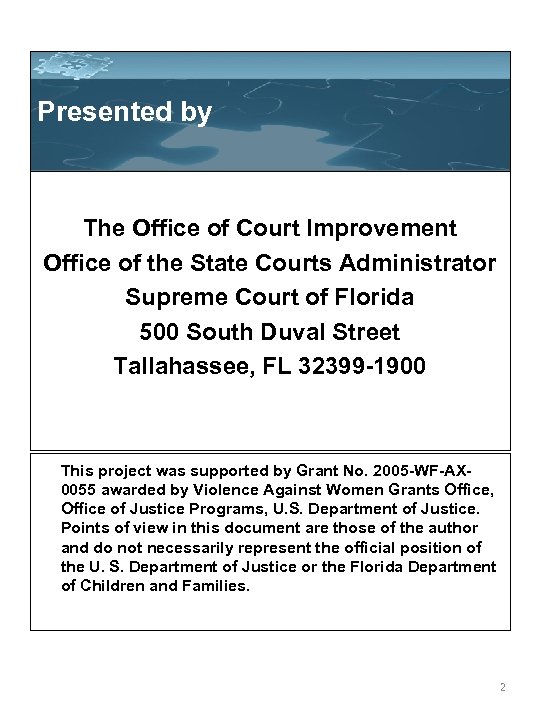 Presented by

The Office of Court Improvement
Office of the State Courts Administrator
Supreme Court of Florida
500 South Duval Street
Tallahassee, FL 32399-1900

This project was supported by Grant No. 2005-WF-AX-0055 awarded by Violence Against Women Grants Office, Office of Justice Programs, U.S. Department of Justice. Points of view in this document are those of the author and do not necessarily represent the official position of the U. S. Department of Justice or the Florida Department of Children and Families.

2